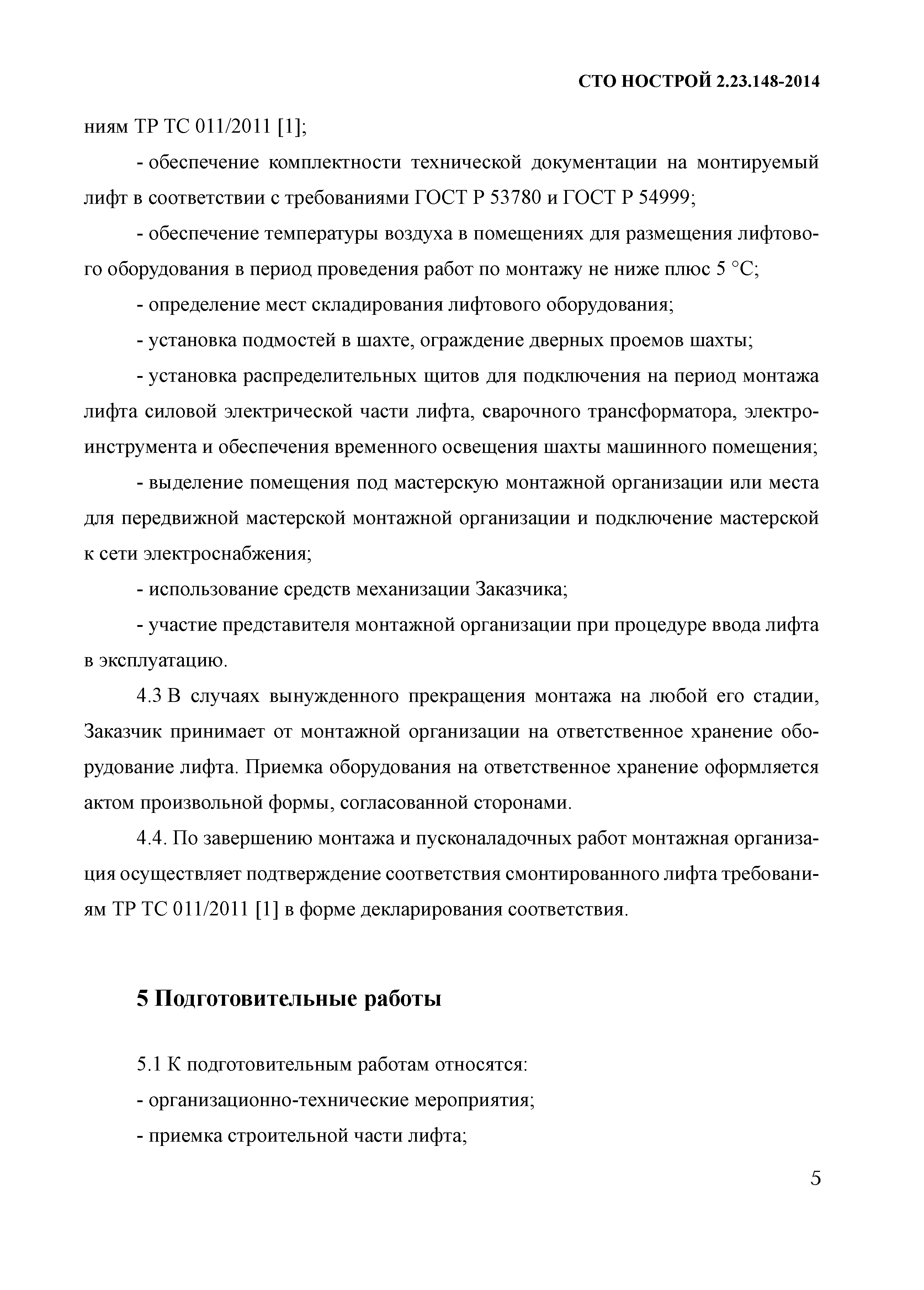 СТО НОСТРОЙ 2.23.148-2014

ниям ТР ТС 011/2011 [1];

- обеспечение комплектности технической документации на монтируемый лифт в соответствии с требованиями ГОСТ Р 53780 и ГОСТ Р 54999;

- обеспечение температуры воздуха в помещениях для размещения лифтового оборудования в период проведения работ по монтажу не ниже плюс 5 °С;

- определение мест складирования лифтового оборудования;

- установка подмостей в шахте, ограждение дверных проемов шахты;

- установка распределительных щитов для подключения на период монтажа лифта силовой электрической части лифта, сварочного трансформатора, электроинструмента и обеспечения временного освещения шахты машинного помещения;

- выделение помещения под мастерскую монтажной организации или места для передвижной мастерской монтажной организации и подключение мастерской к сети электроснабжения;

- использование средств механизации Заказчика;

- участие представителя монтажной организации при процедуре ввода лифта в эксплуатацию.

4.3 В случаях вынужденного прекращения монтажа на любой его стадии, Заказчик принимает от монтажной организации на ответственное хранение оборудование лифта. Приемка оборудования на ответственное хранение оформляется актом произвольной формы, согласованной сторонами.

4.4. По завершению монтажа и пусконаладочных работ монтажная организация осуществляет подтверждение соответствия смонтированного лифта требованиям ТР ТС 011/2011 [1] в форме декларирования соответствия.

5 Подготовительные работы

5.1 К подготовительным работам относятся:

- организационно-технические мероприятия;

- приемка строительной части лифта;

5